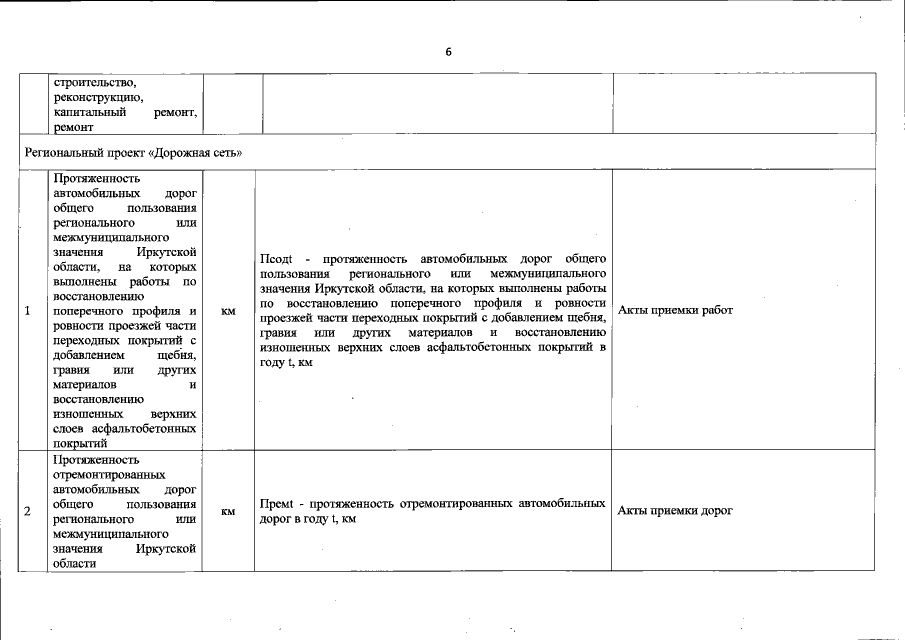 6

|  | строительство, реконструкцию, капитальный ремонт, ремонт |  |  |  |
|---|---|---|---|---|
| Региональный проект «Дорожная сеть» |  |  |  |  |
| 1 | Протяженность автомобильных дорог общего пользования регионального или межмуниципального значения Иркутской области, на которых выполнены работы по восстановлению поперечного профиля и ровности проезжей части переходных покрытий с добавлением щебня, гравия или других материалов и восстановлению изношенных верхних слоев асфальтобетонных покрытий | км | Псодt - протяженность автомобильных дорог общего пользования регионального или межмуниципального значения Иркутской области, на которых выполнены работы по восстановлению поперечного профиля и ровности проезжей части переходных покрытий с добавлением щебня, гравия или других материалов и восстановлению изношенных верхних слоев асфальтобетонных покрытий в году t, км | Акты приемки работ |
| 2 | Протяженность отремонтированных автомобильных дорог общего пользования регионального или межмуниципального значения Иркутской области | км | Премt - протяженность отремонтированных автомобильных дорог в году t, км | Акты приемки дорог |